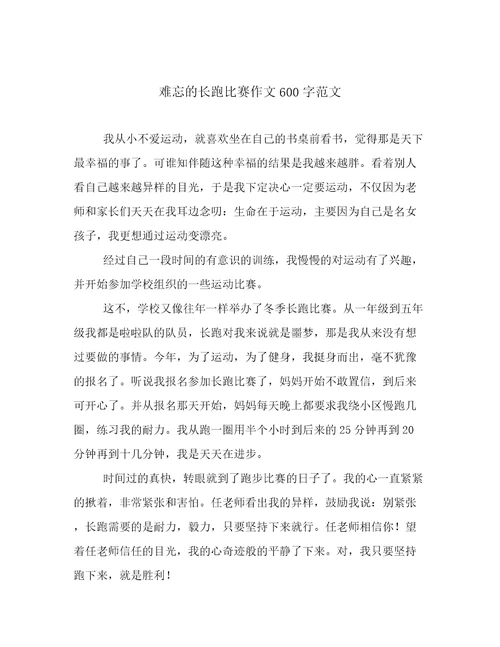 难忘的长跑比赛作文600字范文

我从小不爱运动，就喜欢坐在自己的书桌前看书，觉得那是天下最幸福的事了。可谁知伴随这种幸福的结果是我越来越胖。看着别人看自己越来越异样的目光，于是我下定决心一定要运动，不仅因为老师和家长们天天在我耳边念叨：生命在于运动，主要因为自己是名女孩子，我更想通过运动变漂亮。

经过自己一段时间的有意识的训练，我慢慢的对运动有了兴趣，并开始参加学校组织的一些运动比赛。

这不，学校又像往年一样举办了冬季长跑比赛。从一年级到五年级我都是啦啦队的队员，长跑对我来说就是噩梦，那是我从来没有想过要做的事情。今年，为了运动，为了健身，我挺身而出，毫不犹豫的报名了。听说我报名参加长跑比赛了，妈妈开始不敢置信，到后来可开心了。并从报名那天开始，妈妈每天晚上都要求我绕小区慢跑几圈，练习我的耐力。我从跑一圈用半个小时到后来的25分钟再到20分钟再到十几分钟，我是天天在进步。

时间过的真快，转眼就到了跑步比赛的日子了。我的心一直紧紧的揪着，非常紧张和害怕。任老师看出我的异样，鼓励我说：别紧张，长跑需要的是耐力，毅力，只要坚持下来就行。任老师相信你！望着任老师信任的目光，我的心奇迹般的平静了下来。对，我只要坚持跑下来，就是胜利！